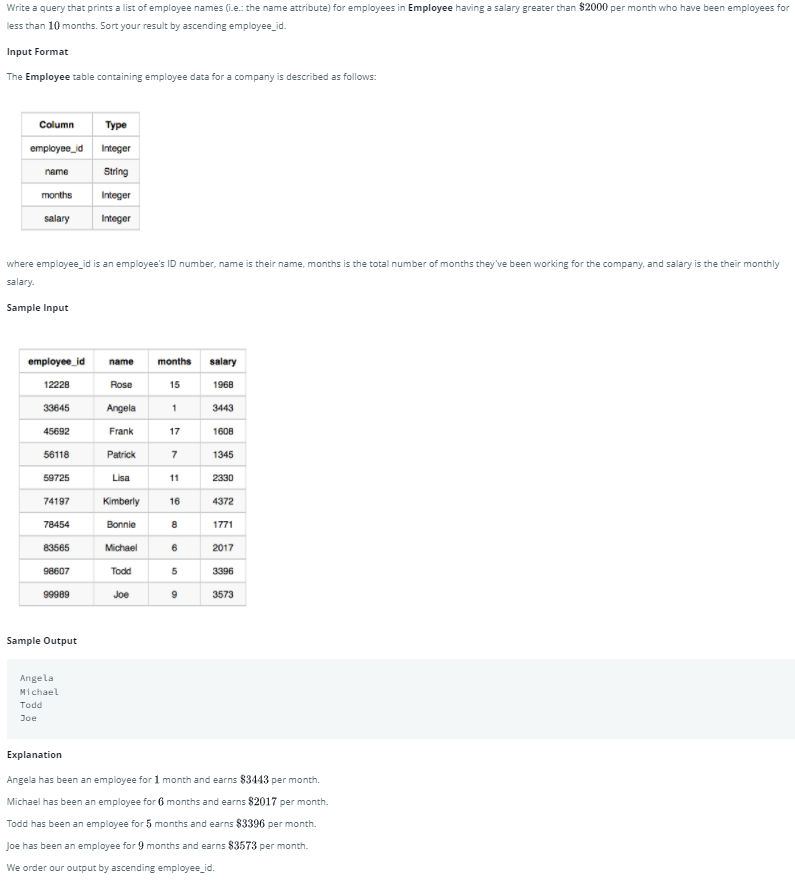 Write a query that prints a list of employee names (i.e.: the name attribute) for employees in **Employee** having a salary greater than $\$2000$ per month who have been employees for less than $10$ months. Sort your result by ascending employee_id.

**Input Format**

The **Employee** table containing employee data for a company is described as follows:

| Column | Type |
|---|---|
| employee_id | Integer |
| name | String |
| months | Integer |
| salary | Integer |

where employee_id is an employee's ID number, name is their name, months is the total number of months they've been working for the company, and salary is the their monthly salary.

**Sample Input**

| employee_id | name | months | salary |
|---|---|---|---|
| 12228 | Rose | 15 | 1968 |
| 33645 | Angela | 1 | 3443 |
| 45692 | Frank | 17 | 1608 |
| 56118 | Patrick | 7 | 1345 |
| 59725 | Lisa | 11 | 2330 |
| 74197 | Kimberly | 16 | 4372 |
| 78454 | Bonnie | 8 | 1771 |
| 83565 | Michael | 6 | 2017 |
| 98607 | Todd | 5 | 3396 |
| 99989 | Joe | 9 | 3573 |

**Sample Output**

Angela
Michael
Todd
Joe

**Explanation**

Angela has been an employee for $1$ month and earns $\$3443$ per month.

Michael has been an employee for $6$ months and earns $\$2017$ per month.

Todd has been an employee for $5$ months and earns $\$3396$ per month.

Joe has been an employee for $9$ months and earns $\$3573$ per month.

We order our output by ascending employee_id.